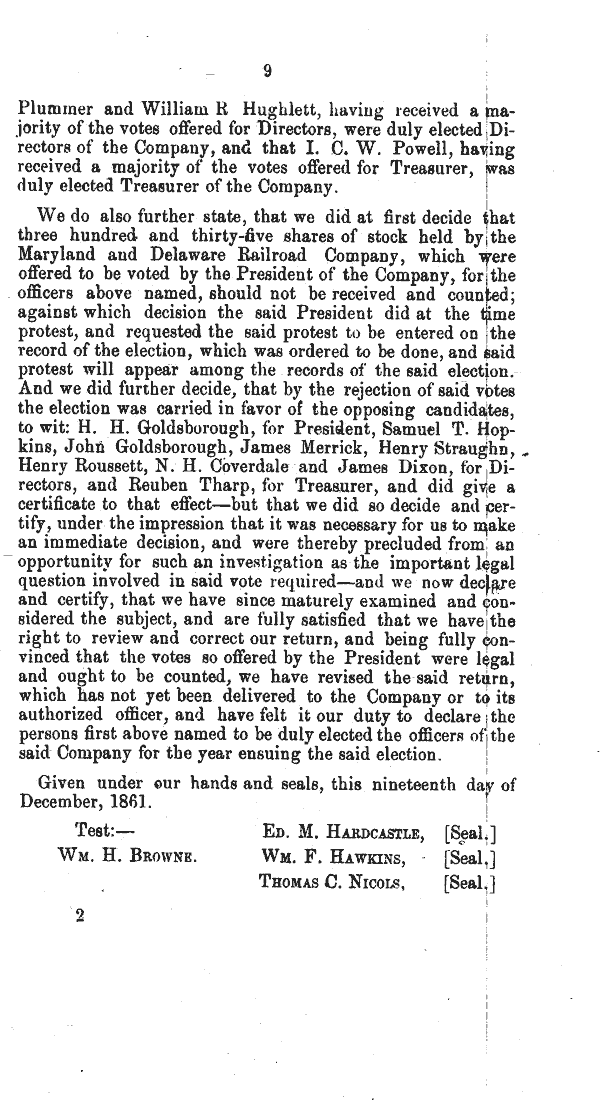 9

Plummer and William R Hughlett, having received a majority of the votes offered for Directors, were duly elected Directors of the Company, and that I. C. W. Powell, having received a majority of the votes offered for Treasurer, was duly elected Treasurer of the Company.

We do also further state, that we did at first decide that three hundred and thirty-five shares of stock held by the Maryland and Delaware Railroad Company, which were offered to be voted by the President of the Company, for the officers above named, should not be received and counted; against which decision the said President did at the time protest, and requested the said protest to be entered on the record of the election, which was ordered to be done, and said protest will appear among the records of the said election. And we did further decide, that by the rejection of said votes the election was carried in favor of the opposing candidates, to wit: H. H. Goldsborough, for President, Samuel T. Hopkins, John Goldsborough, James Merrick, Henry Straughn, Henry Roussett, N. H. Coverdale and James Dixon, for Directors, and Reuben Tharp, for Treasurer, and did give a certificate to that effect—but that we did so decide and certify, under the impression that it was necessary for us to make an immediate decision, and were thereby precluded from an opportunity for such an investigation as the important legal question involved in said vote required—and we now declare and certify, that we have since maturely examined and considered the subject, and are fully satisfied that we have the right to review and correct our return, and being fully convinced that the votes so offered by the President were legal and ought to be counted, we have revised the said return, which has not yet been delivered to the Company or to its authorized officer, and have felt it our duty to declare the persons first above named to be duly elected the officers of the said Company for the year ensuing the said election.

Given under our hands and seals, this nineteenth day of December, 1861.

Test:—
Wm. H. Browne.

Ed. M. Hardcastle, [Seal.]
Wm. F. Hawkins, [Seal.]
Thomas C. Nicols, [Seal.]

2